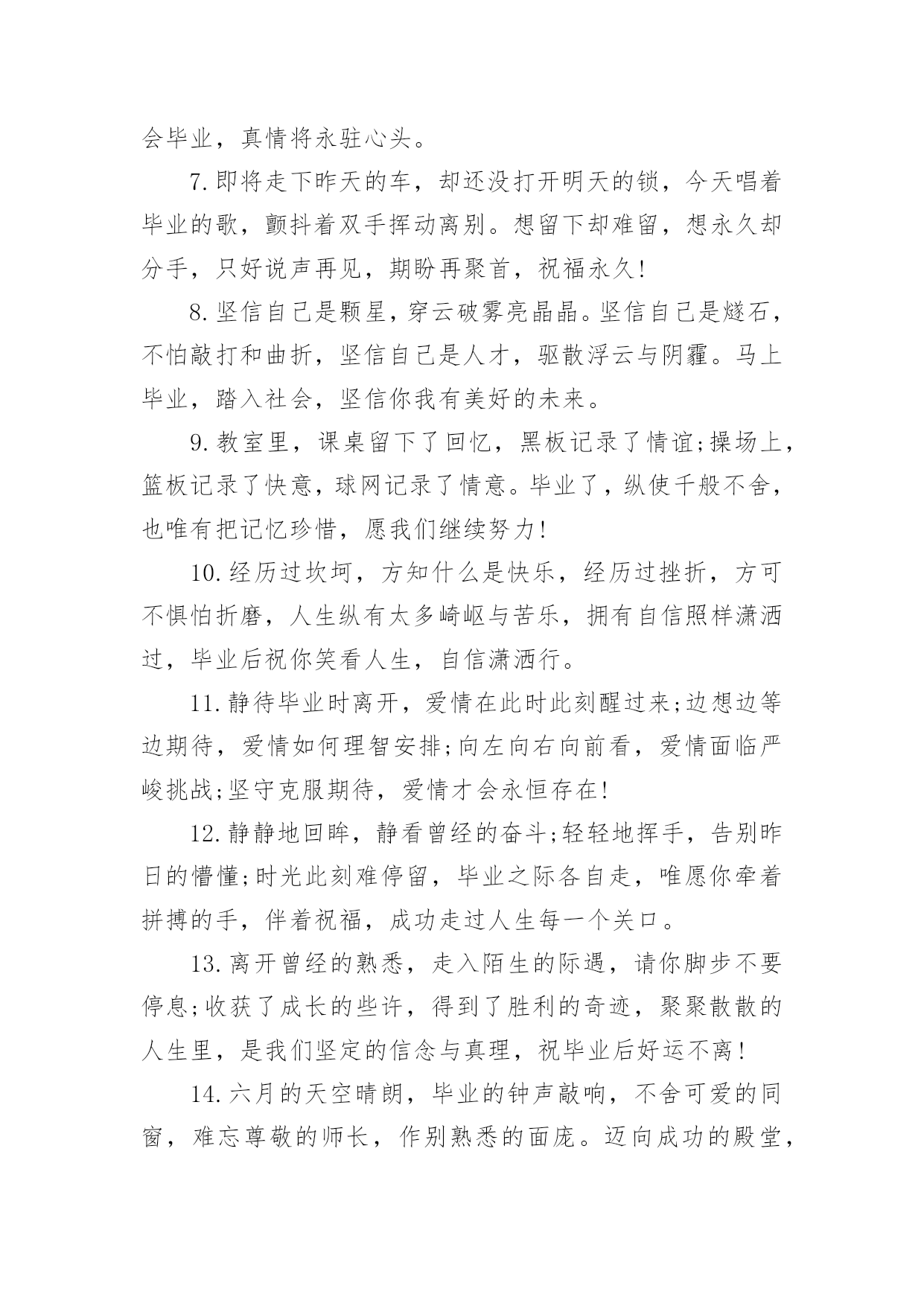 会毕业，真情将永驻心头。

7.即将走下昨天的车，却还没打开明天的锁，今天唱着毕业的歌，颤抖着双手挥动离别。想留下却难留，想永久却分手，只好说声再见，期盼再聚首，祝福永久!

8.坚信自己是颗星，穿云破雾亮晶晶。坚信自己是燧石，不怕敲打和曲折，坚信自己是人才，驱散浮云与阴霾。马上毕业，踏入社会，坚信你我有美好的未来。

9.教室里，课桌留下了回忆，黑板记录了情谊;操场上，篮板记录了快意，球网记录了情意。毕业了，纵使千般不舍，也唯有把记忆珍惜，愿我们继续努力!

10.经历过坎坷，方知什么是快乐，经历过挫折，方可不惧怕折磨，人生纵有太多崎岖与苦乐，拥有自信照样潇洒过，毕业后祝你笑看人生，自信潇洒行。

11.静待毕业时离开，爱情在此时此刻醒过来;边想边等边期待，爱情如何理智安排;向左向右向前看，爱情面临严峻挑战;坚守克服期待，爱情才会永恒存在!

12.静静地回眸，静看曾经的奋斗;轻轻地挥手，告别昨日的懵懂;时光此刻难停留，毕业之际各自走，唯愿你牵着拼搏的手，伴着祝福，成功走过人生每一个关口。

13.离开曾经的熟悉，走入陌生的际遇，请你脚步不要停息;收获了成长的些许，得到了胜利的奇迹，聚聚散散的人生里，是我们坚定的信念与真理，祝毕业后好运不离!

14.六月的天空晴朗，毕业的钟声敲响，不舍可爱的同窗，难忘尊敬的师长，作别熟悉的面庞。迈向成功的殿堂，